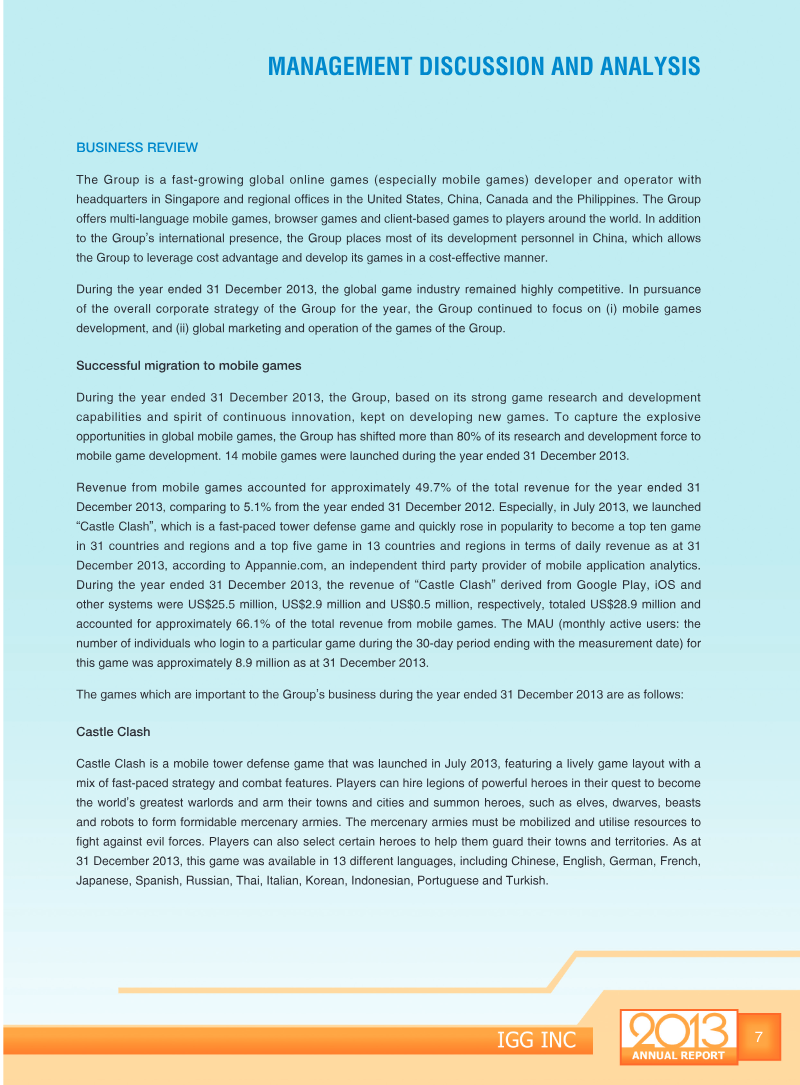 MANAGEMENT DISCUSSION AND ANALYSIS

BUSINESS REVIEW

The Group is a fast-growing global online games (especially mobile games) developer and operator with headquarters in Singapore and regional offices in the United States, China, Canada and the Philippines. The Group offers multi-language mobile games, browser games and client-based games to players around the world. In addition to the Group's international presence, the Group places most of its development personnel in China, which allows the Group to leverage cost advantage and develop its games in a cost-effective manner.

During the year ended 31 December 2013, the global game industry remained highly competitive. In pursuance of the overall corporate strategy of the Group for the year, the Group continued to focus on (i) mobile games development, and (ii) global marketing and operation of the games of the Group.

Successful migration to mobile games

During the year ended 31 December 2013, the Group, based on its strong game research and development capabilities and spirit of continuous innovation, kept on developing new games. To capture the explosive opportunities in global mobile games, the Group has shifted more than 80% of its research and development force to mobile game development. 14 mobile games were launched during the year ended 31 December 2013.

Revenue from mobile games accounted for approximately 49.7% of the total revenue for the year ended 31 December 2013, comparing to 5.1% from the year ended 31 December 2012. Especially, in July 2013, we launched "Castle Clash", which is a fast-paced tower defense game and quickly rose in popularity to become a top ten game in 31 countries and regions and a top five game in 13 countries and regions in terms of daily revenue as at 31 December 2013, according to Appannie.com, an independent third party provider of mobile application analytics. During the year ended 31 December 2013, the revenue of "Castle Clash" derived from Google Play, iOS and other systems were US$25.5 million, US$2.9 million and US$0.5 million, respectively, totaled US$28.9 million and accounted for approximately 66.1% of the total revenue from mobile games. The MAU (monthly active users: the number of individuals who login to a particular game during the 30-day period ending with the measurement date) for this game was approximately 8.9 million as at 31 December 2013.

The games which are important to the Group's business during the year ended 31 December 2013 are as follows:

Castle Clash

Castle Clash is a mobile tower defense game that was launched in July 2013, featuring a lively game layout with a mix of fast-paced strategy and combat features. Players can hire legions of powerful heroes in their quest to become the world's greatest warlords and arm their towns and cities and summon heroes, such as elves, dwarves, beasts and robots to form formidable mercenary armies. The mercenary armies must be mobilized and utilise resources to fight against evil forces. Players can also select certain heroes to help them guard their towns and territories. As at 31 December 2013, this game was available in 13 different languages, including Chinese, English, German, French, Japanese, Spanish, Russian, Thai, Italian, Korean, Indonesian, Portuguese and Turkish.

IGG INC 2013 ANNUAL REPORT 7